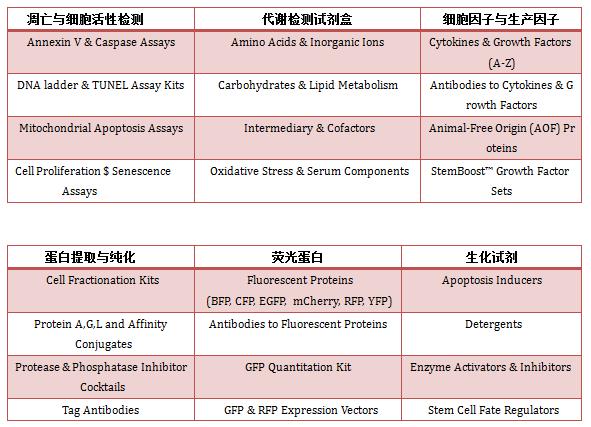 | 凋亡与细胞活性检测 | 代谢检测试剂盒 | 细胞因子与生产因子 |
|---|---|---|
| Annexin V & Caspase Assays | Amino Acids & Inorganic Ions | Cytokines & Growth Factors (A-Z) |
| DNA ladder & TUNEL Assay Kits | Carbohydrates & Lipid Metabolism | Antibodies to Cytokines & Growth Factors |
| Mitochondrial Apoptosis Assays | Intermediary & Cofactors | Animal-Free Origin (AOF) Proteins |
| Cell Proliferation $ Senescence Assays | Oxidative Stress & Serum Components | StemBoost™ Growth Factor Sets |

| 蛋白提取与纯化 | 荧光蛋白 | 生化试剂 |
|---|---|---|
| Cell Fractionation Kits | Fluorescent Proteins (BFP, CFP, EGFP, mCherry, RFP, YFP) | Apoptosis Inducers |
| Protein A,G,L and Affinity Conjugates | Antibodies to Fluorescent Proteins | Detergents |
| Protease & Phosphatase Inhibitor Cocktails | GFP Quantitation Kit | Enzyme Activators & Inhibitors |
| Tag Antibodies | GFP & RFP Expression Vectors | Stem Cell Fate Regulators |